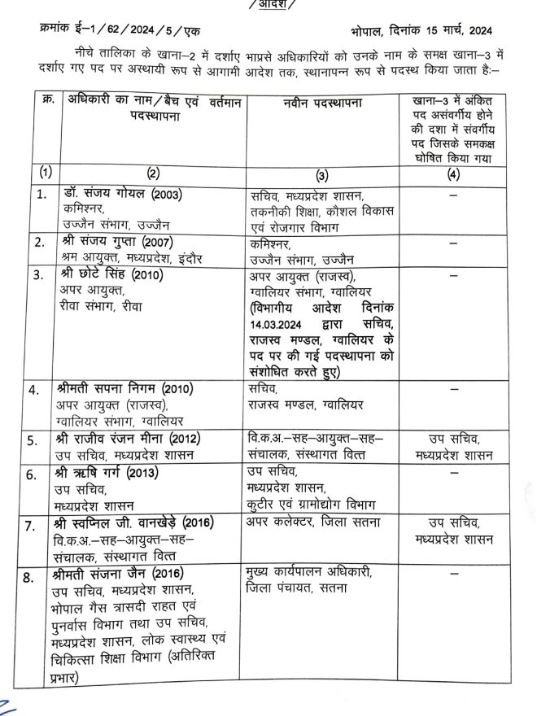 /आदेश/

क्रमांक ई–1/62/2024/5/एक भोपाल, दिनांक 15 मार्च, 2024

नीचे तालिका के खाना–2 में दर्शाए भाप्रसे अधिकारियों को उनके नाम के समक्ष खाना–3 में दर्शाए गए पद पर अस्थायी रूप से आगामी आदेश तक, स्थानापन्न रूप से पदस्थ किया जाता है:–

| क्र. | अधिकारी का नाम/बैच एवं वर्तमान पदस्थापना | नवीन पदस्थापना | खाना–3 में अंकित पद असंवर्गीय होने की दशा में संवर्गीय पद जिसके समकक्ष घोषित किया गया |
|---|---|---|---|
| (1) | (2) | (3) | (4) |
| 1. | डॉ. संजय गोयल (2003) कमिश्नर, उज्जैन संभाग, उज्जैन | सचिव, मध्यप्रदेश शासन, तकनीकी शिक्षा, कौशल विकास एवं रोजगार विभाग | – |
| 2. | श्री संजय गुप्ता (2007) श्रम आयुक्त, मध्यप्रदेश, इंदौर | कमिश्नर, उज्जैन संभाग, उज्जैन | – |
| 3. | श्री छोटे सिंह (2010) अपर आयुक्त, रीवा संभाग, रीवा | अपर आयुक्त (राजस्व), ग्वालियर संभाग, ग्वालियर (विभागीय आदेश दिनांक 14.03.2024 द्वारा सचिव, राजस्व मण्डल, ग्वालियर के पद पर की गई पदस्थापना को संशोधित करते हुए) | – |
| 4. | श्रीमती सपना निगम (2010) अपर आयुक्त (राजस्व), ग्वालियर संभाग, ग्वालियर | सचिव, राजस्व मण्डल, ग्वालियर | – |
| 5. | श्री राजीव रंजन मीना (2012) उप सचिव, मध्यप्रदेश शासन | वि.क.अ.–सह–आयुक्त–सह–संचालक, संस्थागत वित्त | उप सचिव, मध्यप्रदेश शासन |
| 6. | श्री ऋषि गर्ग (2013) उप सचिव, मध्यप्रदेश शासन | उप सचिव, मध्यप्रदेश शासन, कुटीर एवं ग्रामोद्योग विभाग | – |
| 7. | श्री स्वप्निल जी. वानखेड़े (2016) वि.क.अ.–सह–आयुक्त–सह–संचालक, संस्थागत वित्त | अपर कलेक्टर, जिला सतना | उप सचिव, मध्यप्रदेश शासन |
| 8. | श्रीमती संजना जैन (2016) उप सचिव, मध्यप्रदेश शासन, भोपाल गैस त्रासदी राहत एवं पुनर्वास विभाग तथा उप सचिव, मध्यप्रदेश शासन, लोक स्वास्थ्य एवं चिकित्सा शिक्षा विभाग (अतिरिक्त प्रभार) | मुख्य कार्यपालन अधिकारी, जिला पंचायत, सतना | – |